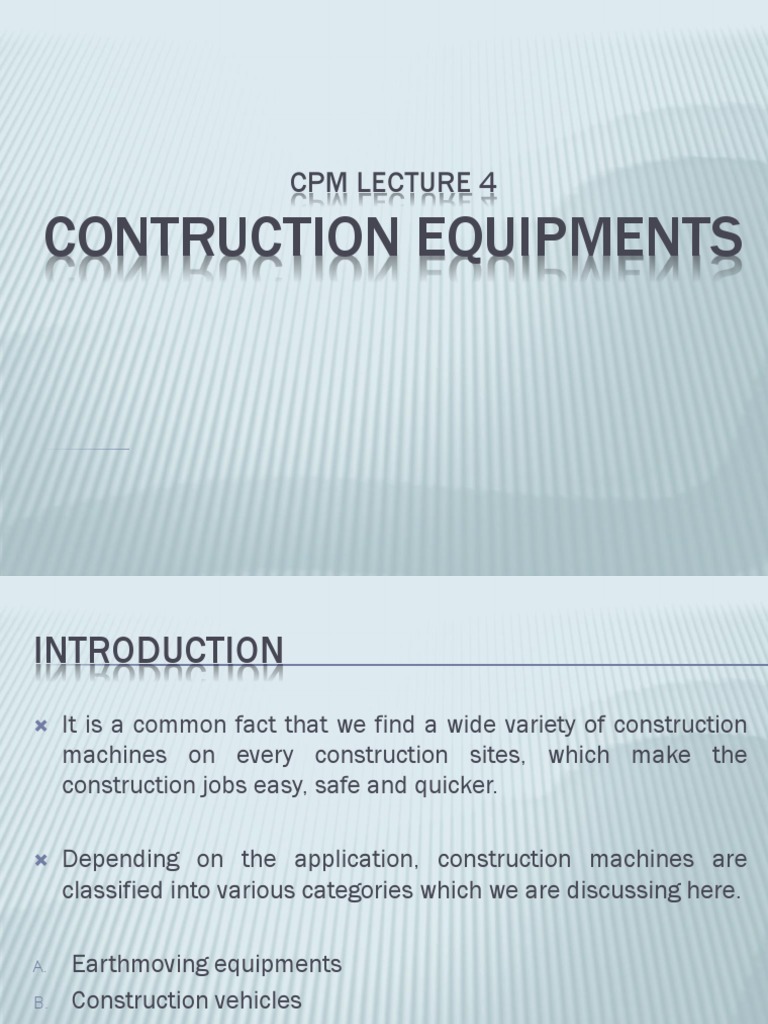 CPM LECTURE 4

CONTRUCTION EQUIPMENTS

INTRODUCTION

It is a common fact that we find a wide variety of construction machines on every construction sites, which make the construction jobs easy, safe and quicker.

Depending on the application, construction machines are classified into various categories which we are discussing here.

A. Earthmoving equipments
B. Construction vehicles